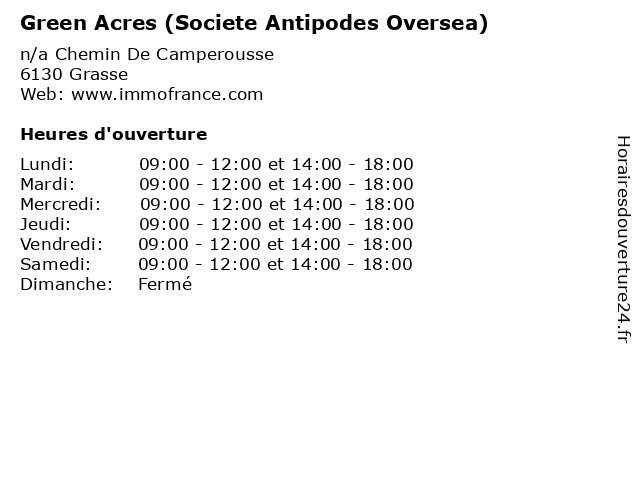 Green Acres (Societe Antipodes Oversea)

n/a Chemin De Camperousse
6130 Grasse
Web: www.immofrance.com

Heures d'ouverture

| | |
|---|---|
| Lundi: | 09:00 - 12:00 et 14:00 - 18:00 |
| Mardi: | 09:00 - 12:00 et 14:00 - 18:00 |
| Mercredi: | 09:00 - 12:00 et 14:00 - 18:00 |
| Jeudi: | 09:00 - 12:00 et 14:00 - 18:00 |
| Vendredi: | 09:00 - 12:00 et 14:00 - 18:00 |
| Samedi: | 09:00 - 12:00 et 14:00 - 18:00 |
| Dimanche: | Fermé |

Horairesdouverture24.fr